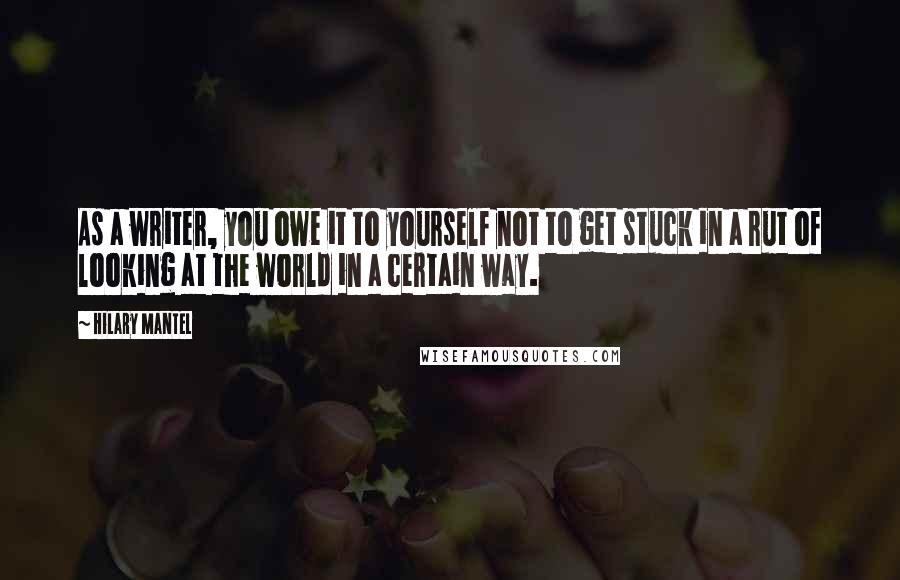 AS A WRITER, YOU OWE IT TO YOURSELF NOT TO GET STUCK IN A RUT OF LOOKING AT THE WORLD IN A CERTAIN WAY.

~ HILARY MANTEL

WISEFAMOUSQUOTES.COM